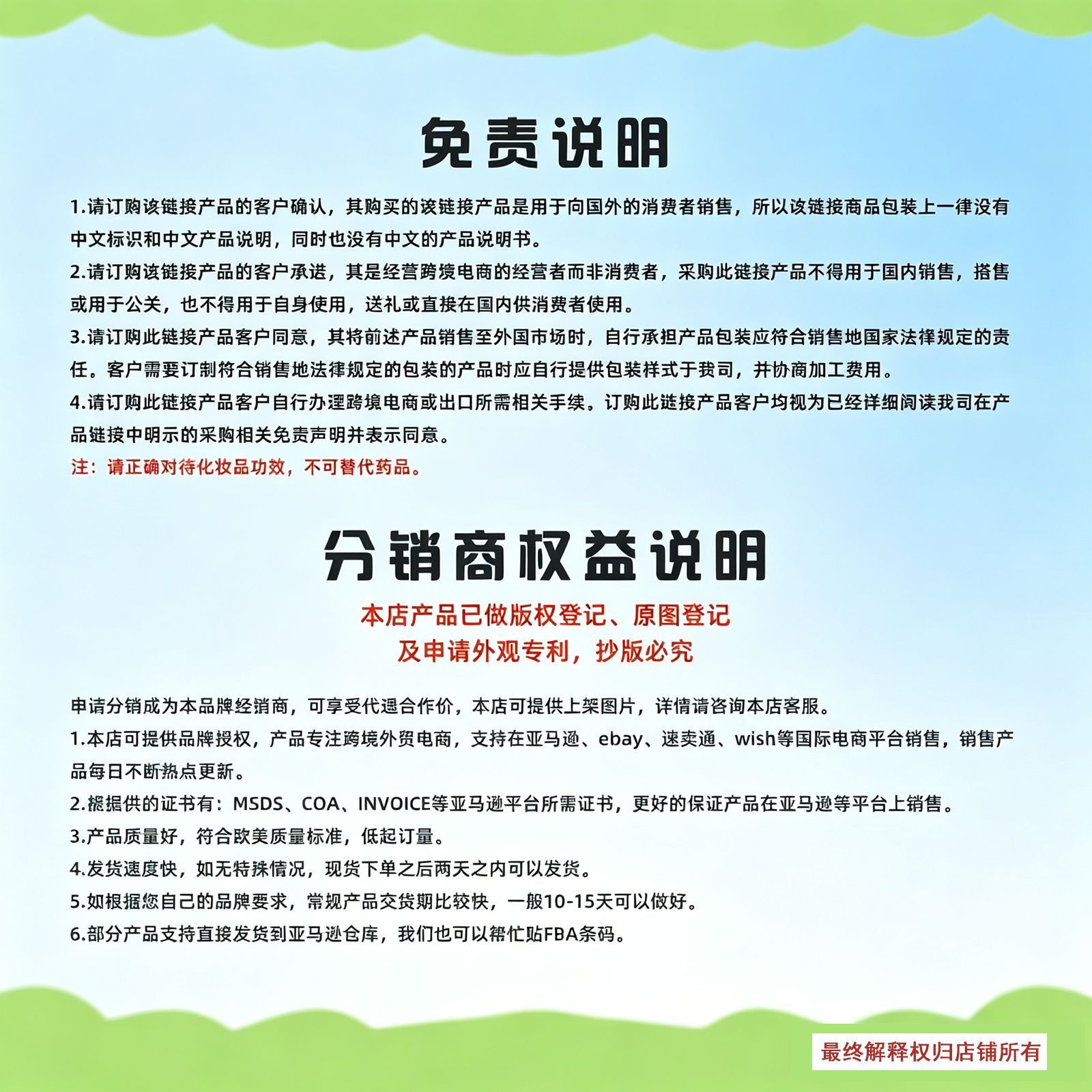 免责说明

1.请订购该链接产品的客户确认，其购买的该链接产品是用于向国外的消费者销售，所以该链接商品包装上一律没有中文标识和中文产品说明，同时也没有中文的产品说明书。

2.请订购该链接产品的客户承诺，其是经营跨境电商的经营者而非消费者，采购此链接产品不得用于国内销售，搭售或用于公关，也不得用于自身使用，送礼或直接在国内供消费者使用。

3.请订购此链接产品客户同意，其将前述产品销售至外国市场时，自行承担产品包装应符合销售地国家法律规定的责任。客户需要订制符合销售地法律规定的包装的产品时应自行提供包装样式于我司，并协商加工费用。

4.请订购此链接产品客户自行办理跨境电商或出口所需相关手续。订购此链接产品客户均视为已经详细阅读我司在产品链接中明示的采购相关免责声明并表示同意。

注：请正确对待化妆品功效，不可替代药品。

分销商权益说明

本店产品已做版权登记、原图登记
及申请外观专利，抄版必究

申请分销成为本品牌经销商，可享受代理合作价，本店可提供上架图片，详情请咨询本店客服。

1.本店可提供品牌授权，产品专注跨境外贸电商，支持在亚马逊、ebay、速卖通、wish等国际电商平台销售，销售产品每日不断热点更新。

2.能提供的证书有：MSDS、COA、INVOICE等亚马逊平台所需证书，更好的保证产品在亚马逊等平台上销售。

3.产品质量好，符合欧美质量标准，低起订量。

4.发货速度快，如无特殊情况，现货下单之后两天之内可以发货。

5.如根据您自己的品牌要求，常规产品交货期比较快，一般10-15天可以做好。

6.部分产品支持直接发货到亚马逊仓库，我们也可以帮忙贴FBA条码。

最终解释权归店铺所有